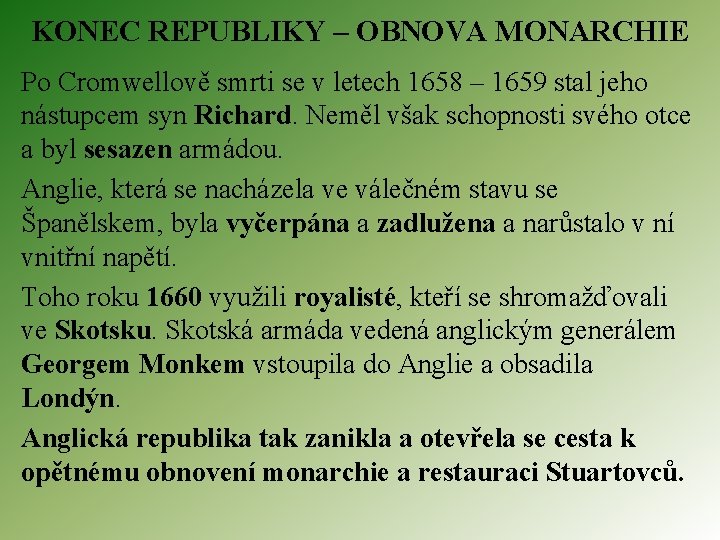 KONEC REPUBLIKY – OBNOVA MONARCHIE

Po Cromwellově smrti se v letech 1658 – 1659 stal jeho nástupcem syn Richard. Neměl však schopnosti svého otce a byl sesazen armádou.

Anglie, která se nacházela ve válečném stavu se Španělskem, byla vyčerpána a zadlužena a narůstalo v ní vnitřní napětí.

Toho roku 1660 využili royalisté, kteří se shromažďovali ve Skotsku. Skotská armáda vedená anglickým generálem Georgem Monkem vstoupila do Anglie a obsadila Londýn.

Anglická republika tak zanikla a otevřela se cesta k opětnému obnovení monarchie a restauraci Stuartovců.